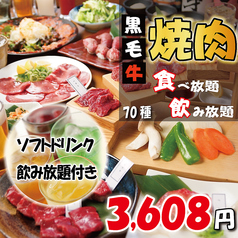 黒毛牛

焼肉

食べ放題

70種 飲み放題

ソフトドリンク
飲み放題付き

3,608円